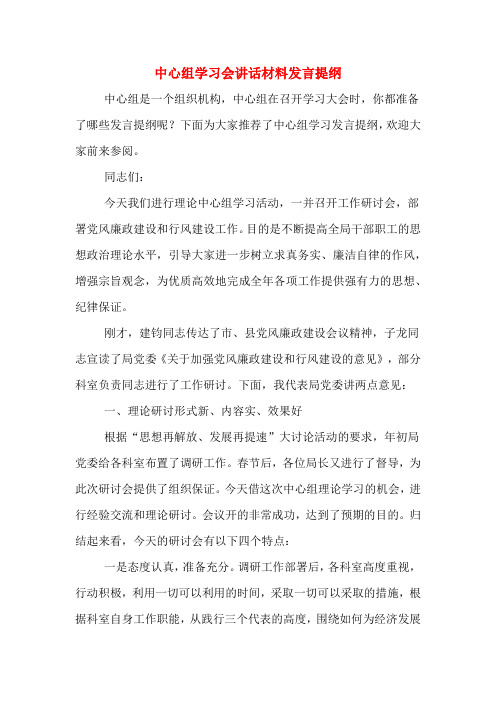 中心组学习会讲话材料发言提纲

中心组是一个组织机构，中心组在召开学习大会时，你都准备了哪些发言提纲呢？下面为大家推荐了中心组学习发言提纲，欢迎大家前来参阅。

同志们：

今天我们进行理论中心组学习活动，一并召开工作研讨会，部署党风廉政建设和行风建设工作。目的是不断提高全局干部职工的思想政治理论水平，引导大家进一步树立求真务实、廉洁自律的作风，增强宗旨观念，为优质高效地完成全年各项工作提供强有力的思想、纪律保证。

刚才，建钧同志传达了市、县党风廉政建设会议精神，子龙同志宣读了局党委《关于加强党风廉政建设和行风建设的意见》，部分科室负责同志进行了工作研讨。下面，我代表局党委讲两点意见：

一、理论研讨形式新、内容实、效果好

根据“思想再解放、发展再提速”大讨论活动的要求，年初局党委给各科室布置了调研工作。春节后，各位局长又进行了督导，为此次研讨会提供了组织保证。今天借这次中心组理论学习的机会，进行经验交流和理论研讨。会议开的非常成功，达到了预期的目的。归结起来看，今天的研讨会有以下四个特点：

一是态度认真，准备充分。调研工作部署后，各科室高度重视，行动积极，利用一切可以利用的时间，采取一切可以采取的措施，根据科室自身工作职能，从践行三个代表的高度，围绕如何为经济发展